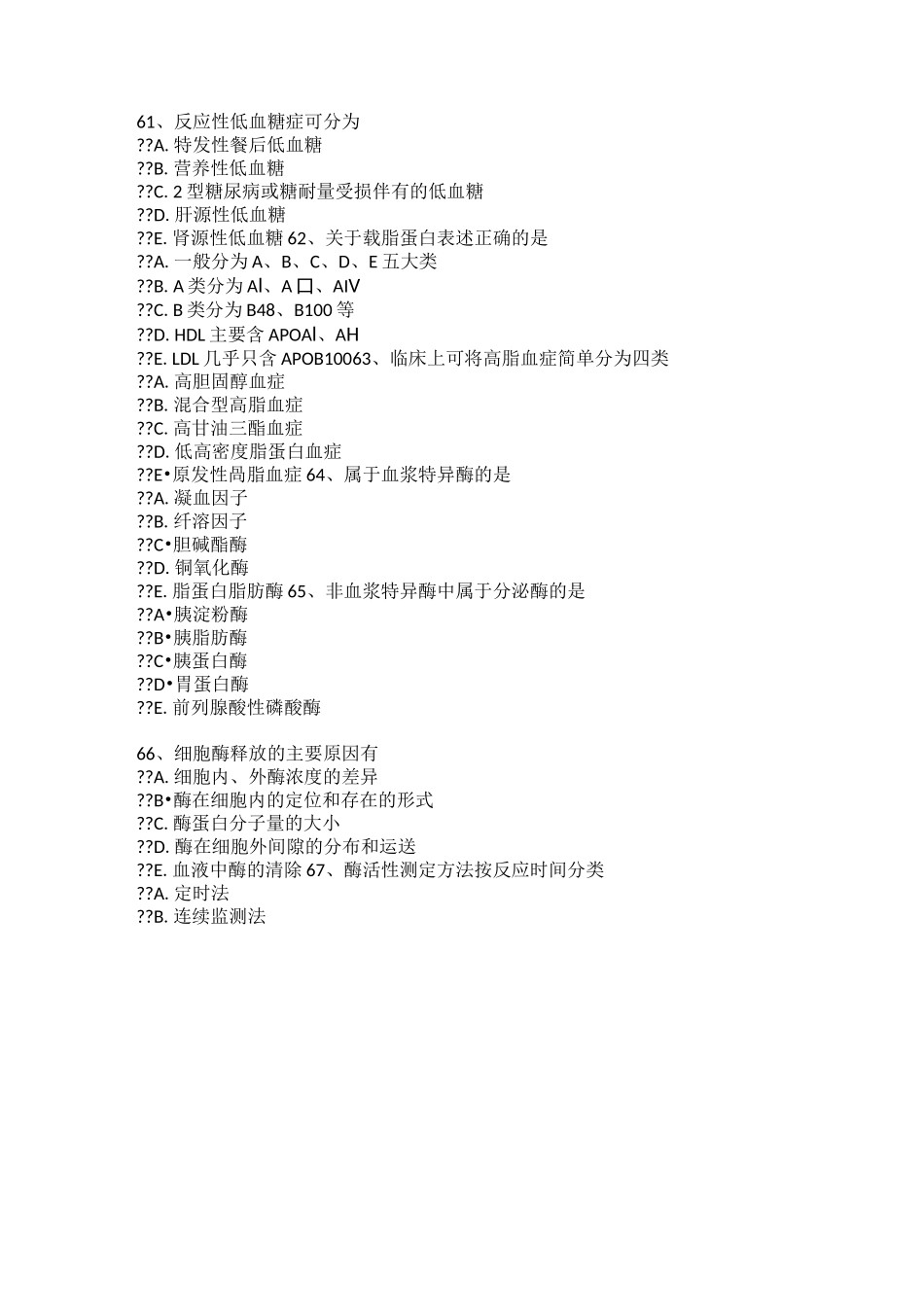 61、反应性低血糖症可分为
??A. 特发性餐后低血糖
??B. 营养性低血糖
??C. 2 型糖尿病或糖耐量受损伴有的低血糖
??D. 肝源性低血糖
??E. 肾源性低血糖 62、关于载脂蛋白表述正确的是
??A. 一般分为 A、B、C、D、E 五大类
??B. A 类分为 Al、A 口、AIV
??C. B 类分为 B48、B100 等
??D. HDL 主要含 APOAl、AH
??E. LDL 几乎只含 APOB10063、临床上可将高脂血症简单分为四类
??A. 高胆固醇血症
??B. 混合型高脂血症
??C. 高甘油三酯血症
??D. 低高密度脂蛋白血症
??E•原发性咼脂血症 64、属于血浆特异酶的是
??A. 凝血因子
??B. 纤溶因子
??C•胆碱酯酶
??D. 铜氧化酶
??E. 脂蛋白脂肪酶 65、非血浆特异酶中属于分泌酶的是
??A•胰淀粉酶
??B•胰脂肪酶
??C•胰蛋白酶
??D•胃蛋白酶
??E. 前列腺酸性磷酸酶

66、细胞酶释放的主要原因有
??A. 细胞内、外酶浓度的差异
??B•酶在细胞内的定位和存在的形式
??C. 酶蛋白分子量的大小
??D. 酶在细胞外间隙的分布和运送
??E. 血液中酶的清除 67、酶活性测定方法按反应时间分类
??A. 定时法
??B. 连续监测法